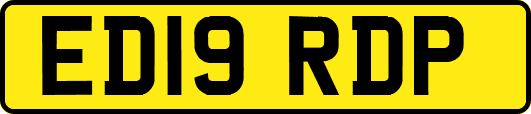 ED19 RDP